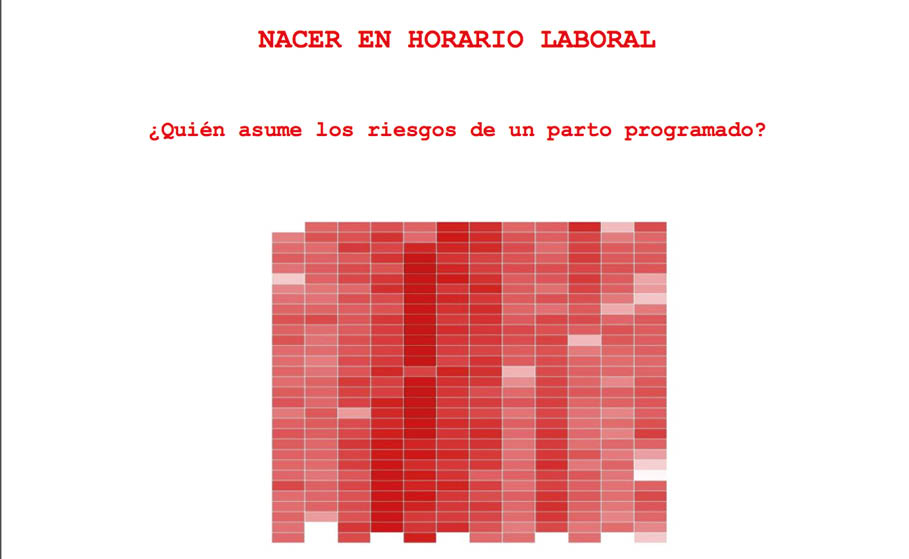 NACER EN HORARIO LABORAL

¿Quién asume los riesgos de un parto programado?